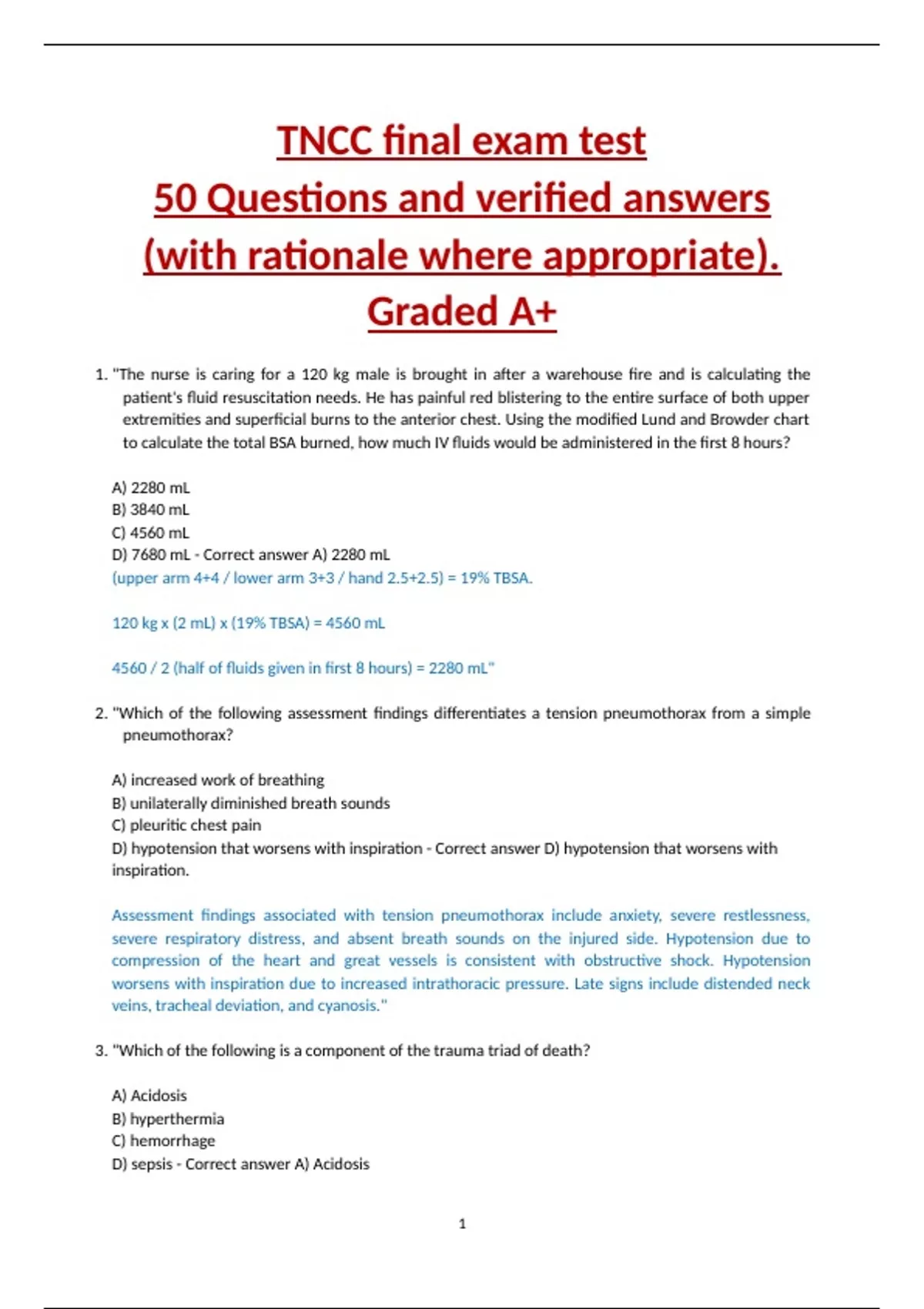 TNCC final exam test
50 Questions and verified answers
(with rationale where appropriate).
Graded A+

1. "The nurse is caring for a 120 kg male is brought in after a warehouse fire and is calculating the patient's fluid resuscitation needs. He has painful red blistering to the entire surface of both upper extremities and superficial burns to the anterior chest. Using the modified Lund and Browder chart to calculate the total BSA burned, how much IV fluids would be administered in the first 8 hours?

A) 2280 mL
B) 3840 mL
C) 4560 mL
D) 7680 mL - Correct answer A) 2280 mL
(upper arm 4+4 / lower arm 3+3 / hand 2.5+2.5) = 19% TBSA.

120 kg x (2 mL) x (19% TBSA) = 4560 mL

4560 / 2 (half of fluids given in first 8 hours) = 2280 mL"

2. "Which of the following assessment findings differentiates a tension pneumothorax from a simple pneumothorax?

A) increased work of breathing
B) unilaterally diminished breath sounds
C) pleuritic chest pain
D) hypotension that worsens with inspiration - Correct answer D) hypotension that worsens with inspiration.

Assessment findings associated with tension pneumothorax include anxiety, severe restlessness, severe respiratory distress, and absent breath sounds on the injured side. Hypotension due to compression of the heart and great vessels is consistent with obstructive shock. Hypotension worsens with inspiration due to increased intrathoracic pressure. Late signs include distended neck veins, tracheal deviation, and cyanosis."

3. "Which of the following is a component of the trauma triad of death?

A) Acidosis
B) hyperthermia
C) hemorrhage
D) sepsis - Correct answer A) Acidosis

1